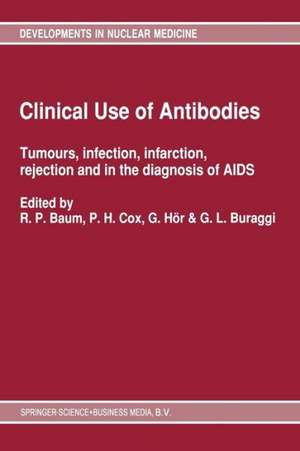 DEVELOPMENTS IN NUCLEAR MEDICINE

Clinical Use of Antibodies

Tumours, infection, infarction, rejection and in the diagnosis of AIDS

Edited by
R. P. Baum, P. H. Cox, G. Hör & G. L. Buraggi

SPRINGER-SCIENCE+BUSINESS MEDIA, B.V.